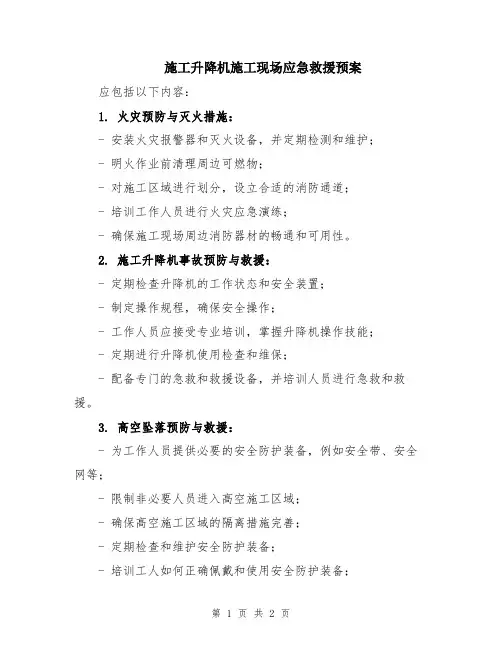 施工升降机施工现场应急救援预案

应包括以下内容：

1. 火灾预防与灭火措施：

- 安装火灾报警器和灭火设备，并定期检测和维护；

- 明火作业前清理周边可燃物；

- 对施工区域进行划分，设立合适的消防通道；

- 培训工作人员进行火灾应急演练；

- 确保施工现场周边消防器材的畅通和可用性。

2. 施工升降机事故预防与救援：

- 定期检查升降机的工作状态和安全装置；

- 制定操作规程，确保安全操作；

- 工作人员应接受专业培训，掌握升降机操作技能；

- 定期进行升降机使用检查和维保；

- 配备专门的急救和救援设备，并培训人员进行急救和救援。

3. 高空坠落预防与救援：

- 为工作人员提供必要的安全防护装备，例如安全带、安全网等；

- 限制非必要人员进入高空施工区域；

- 确保高空施工区域的隔离措施完善；

- 定期检查和维护安全防护装备；

- 培训工人如何正确佩戴和使用安全防护装备；

第 1 页 共 2 页